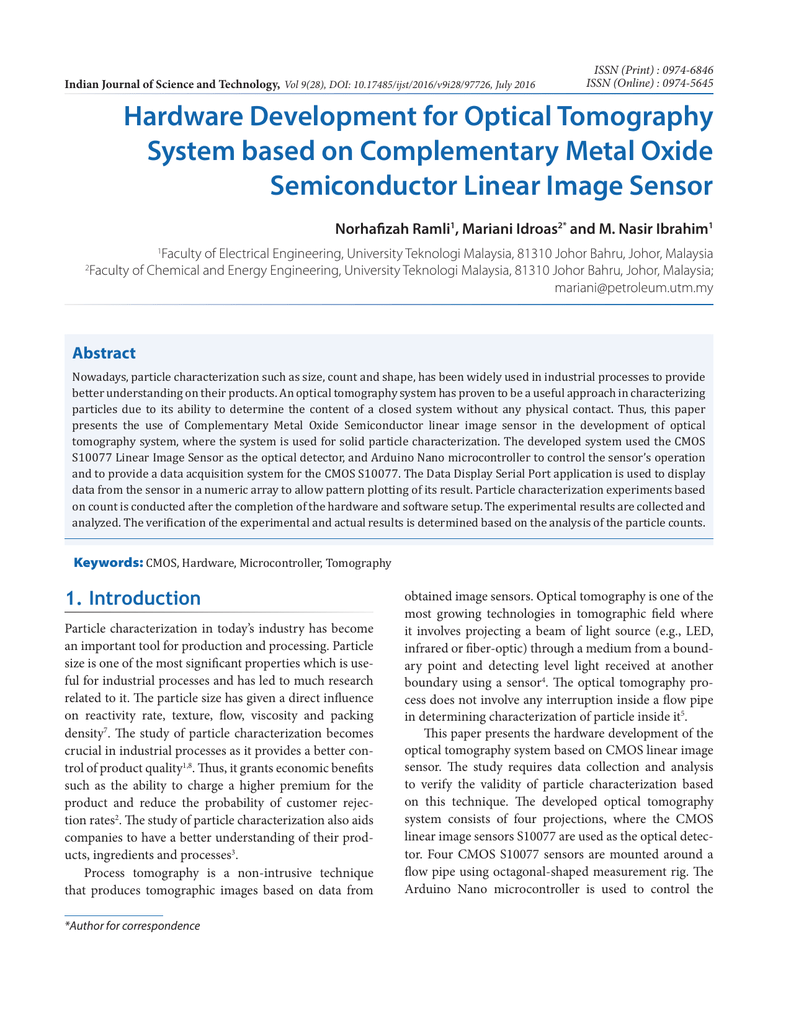 ISSN (Print) : 0974-6846
ISSN (Online) : 0974-5645

Indian Journal of Science and Technology, Vol 9(28), DOI: 10.17485/ijst/2016/v9i28/97726, July 2016

Hardware Development for Optical Tomography System based on Complementary Metal Oxide Semiconductor Linear Image Sensor

Norhafizah Ramli$^1$, Mariani Idroas$^{2*}$ and M. Nasir Ibrahim$^1$

$^1$Faculty of Electrical Engineering, University Teknologi Malaysia, 81310 Johor Bahru, Johor, Malaysia
$^2$Faculty of Chemical and Energy Engineering, University Teknologi Malaysia, 81310 Johor Bahru, Johor, Malaysia; mariani@petroleum.utm.my

Abstract

Nowadays, particle characterization such as size, count and shape, has been widely used in industrial processes to provide better understanding on their products. An optical tomography system has proven to be a useful approach in characterizing particles due to its ability to determine the content of a closed system without any physical contact. Thus, this paper presents the use of Complementary Metal Oxide Semiconductor linear image sensor in the development of optical tomography system, where the system is used for solid particle characterization. The developed system used the CMOS S10077 Linear Image Sensor as the optical detector, and Arduino Nano microcontroller to control the sensor's operation and to provide a data acquisition system for the CMOS S10077. The Data Display Serial Port application is used to display data from the sensor in a numeric array to allow pattern plotting of its result. Particle characterization experiments based on count is conducted after the completion of the hardware and software setup. The experimental results are collected and analyzed. The verification of the experimental and actual results is determined based on the analysis of the particle counts.

Keywords: CMOS, Hardware, Microcontroller, Tomography

1. Introduction

Particle characterization in today's industry has become an important tool for production and processing. Particle size is one of the most significant properties which is useful for industrial processes and has led to much research related to it. The particle size has given a direct influence on reactivity rate, texture, flow, viscosity and packing density$^7$. The study of particle characterization becomes crucial in industrial processes as it provides a better control of product quality$^{1,8}$. Thus, it grants economic benefits such as the ability to charge a higher premium for the product and reduce the probability of customer rejection rates$^2$. The study of particle characterization also aids companies to have a better understanding of their products, ingredients and processes$^3$.

Process tomography is a non-intrusive technique that produces tomographic images based on data from obtained image sensors. Optical tomography is one of the most growing technologies in tomographic field where it involves projecting a beam of light source (e.g., LED, infrared or fiber-optic) through a medium from a boundary point and detecting level light received at another boundary using a sensor$^4$. The optical tomography process does not involve any interruption inside a flow pipe in determining characterization of particle inside it$^5$.

This paper presents the hardware development of the optical tomography system based on CMOS linear image sensor. The study requires data collection and analysis to verify the validity of particle characterization based on this technique. The developed optical tomography system consists of four projections, where the CMOS linear image sensors S10077 are used as the optical detector. Four CMOS S10077 sensors are mounted around a flow pipe using octagonal-shaped measurement rig. The Arduino Nano microcontroller is used to control the

*Author for correspondence